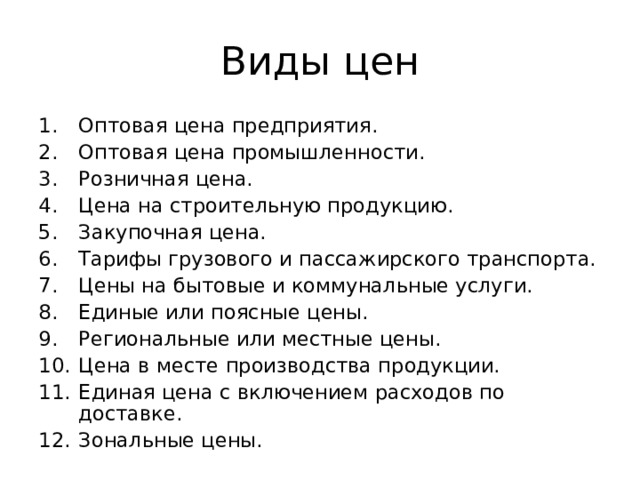 Виды цен

1. Оптовая цена предприятия.
2. Оптовая цена промышленности.
3. Розничная цена.
4. Цена на строительную продукцию.
5. Закупочная цена.
6. Тарифы грузового и пассажирского транспорта.
7. Цены на бытовые и коммунальные услуги.
8. Единые или поясные цены.
9. Региональные или местные цены.
10. Цена в месте производства продукции.
11. Единая цена с включением расходов по доставке.
12. Зональные цены.